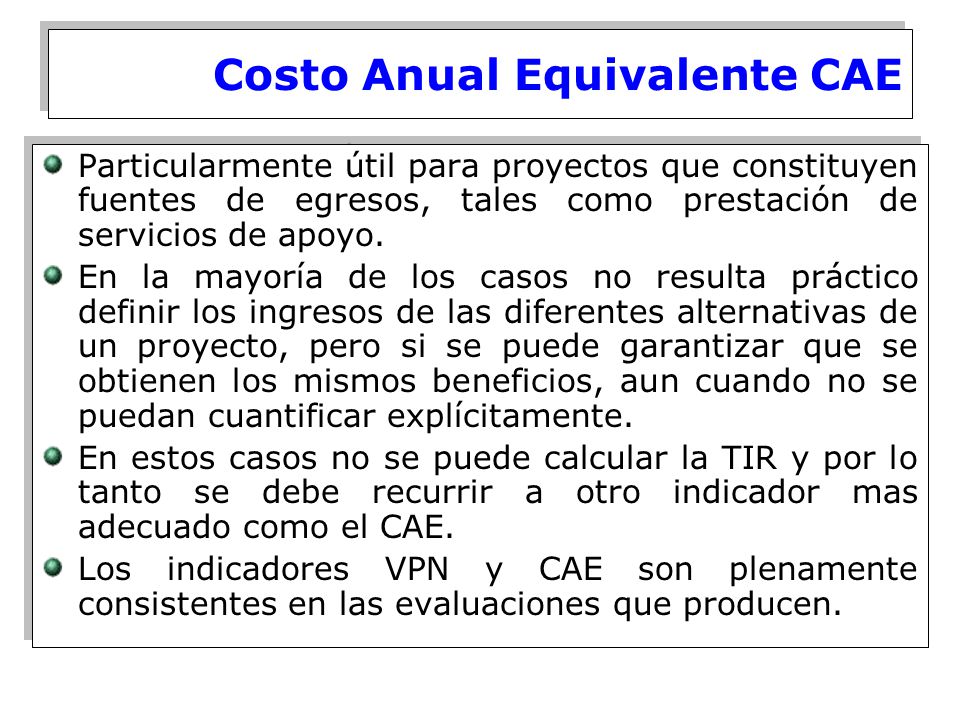 Costo Anual Equivalente CAE

Particularmente útil para proyectos que constituyen fuentes de egresos, tales como prestación de servicios de apoyo.

En la mayoría de los casos no resulta práctico definir los ingresos de las diferentes alternativas de un proyecto, pero si se puede garantizar que se obtienen los mismos beneficios, aun cuando no se puedan cuantificar explícitamente.

En estos casos no se puede calcular la TIR y por lo tanto se debe recurrir a otro indicador mas adecuado como el CAE.

Los indicadores VPN y CAE son plenamente consistentes en las evaluaciones que producen.